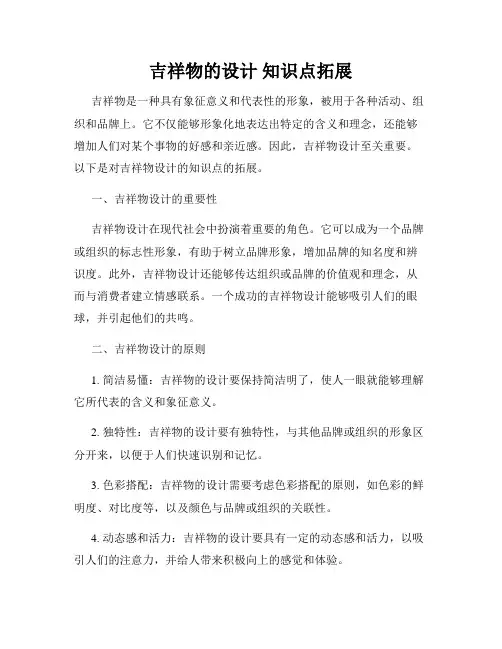 吉祥物的设计 知识点拓展

吉祥物是一种具有象征意义和代表性的形象，被用于各种活动、组织和品牌上。它不仅能够形象化地表达出特定的含义和理念，还能够增加人们对某个事物的好感和亲近感。因此，吉祥物设计至关重要。以下是对吉祥物设计的知识点的拓展。

一、吉祥物设计的重要性

吉祥物设计在现代社会中扮演着重要的角色。它可以成为一个品牌或组织的标志性形象，有助于树立品牌形象，增加品牌的知名度和辨识度。此外，吉祥物设计还能够传达组织或品牌的价值观和理念，从而与消费者建立情感联系。一个成功的吉祥物设计能够吸引人们的眼球，并引起他们的共鸣。

二、吉祥物设计的原则

1. 简洁易懂：吉祥物的设计要保持简洁明了，使人一眼就能够理解它所代表的含义和象征意义。

2. 独特性：吉祥物的设计要有独特性，与其他品牌或组织的形象区分开来，以便于人们快速识别和记忆。

3. 色彩搭配：吉祥物的设计需要考虑色彩搭配的原则，如色彩的鲜明度、对比度等，以及颜色与品牌或组织的关联性。

4. 动态感和活力：吉祥物的设计要具有一定的动态感和活力，以吸引人们的注意力，并给人带来积极向上的感觉和体验。